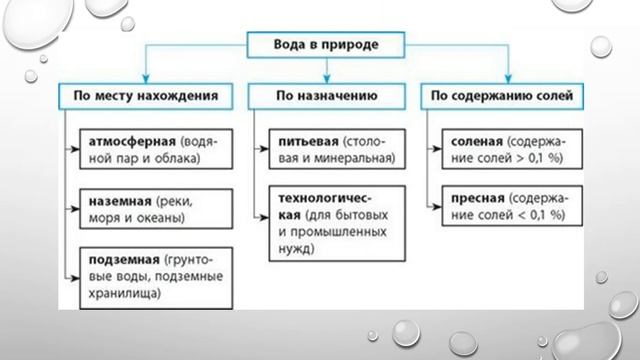 Вода в природе

По месту нахождения

атмосферная (водяной пар и облака)

наземная (реки, моря и океаны)

подземная (грунтовые воды, подземные хранилища)

По назначению

питьевая (столовая и минеральная)

технологическая (для бытовых и промышленных нужд)

По содержанию солей

соленая (содержание солей > 0,1 %)

пресная (содержание солей < 0,1 %)